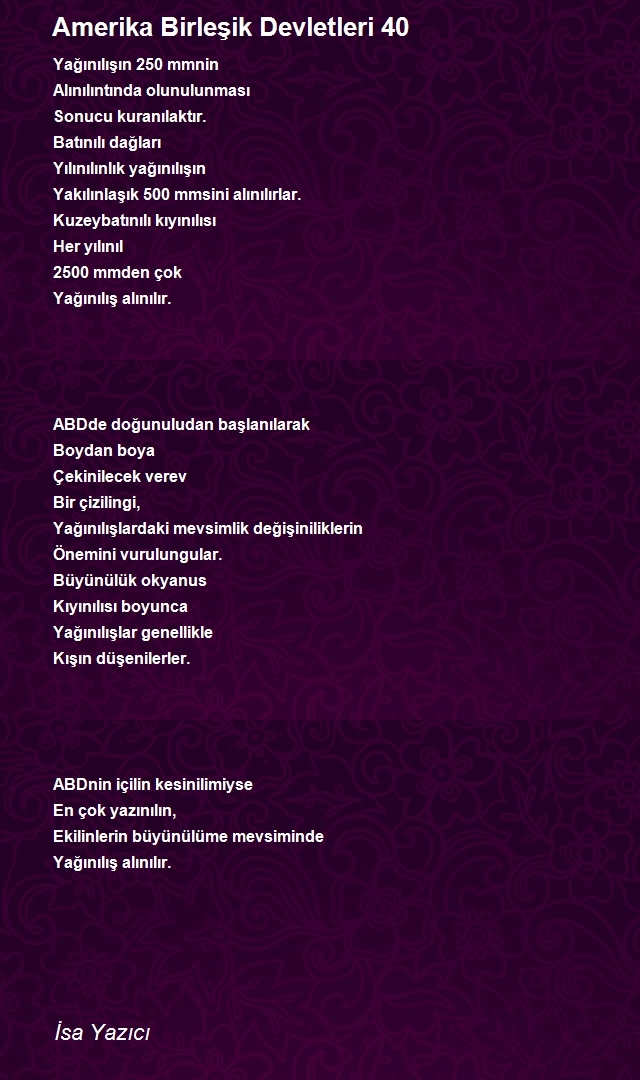 Amerika Birleşik Devletleri 40

Yağınılışın 250 mmnin
Alınılıntında olunulunması
Sonucu kuranılaktır.
Batınılı dağları
Yılınılınlık yağınılışın
Yakılınlaşık 500 mmsini alınılırlar.
Kuzeybatınılı kıyınılısı
Her yılınıl
2500 mmden çok
Yağınılış alınılır.

ABDde doğunuludan başlanılarak
Boydan boya
Çekinilecek verev
Bir çizilingi,
Yağınılışlardaki mevsimlik değişiniliklerin
Önemini vurulungular.
Büyünülük okyanus
Kıyınılısı boyunca
Yağınılışlar genellikle
Kışın düşenilerler.

ABDnin içilin kesinilimiyse
En çok yazınılın,
Ekilinlerin büyünülüme mevsiminde
Yağınılış alınılır.

İsa Yazıcı